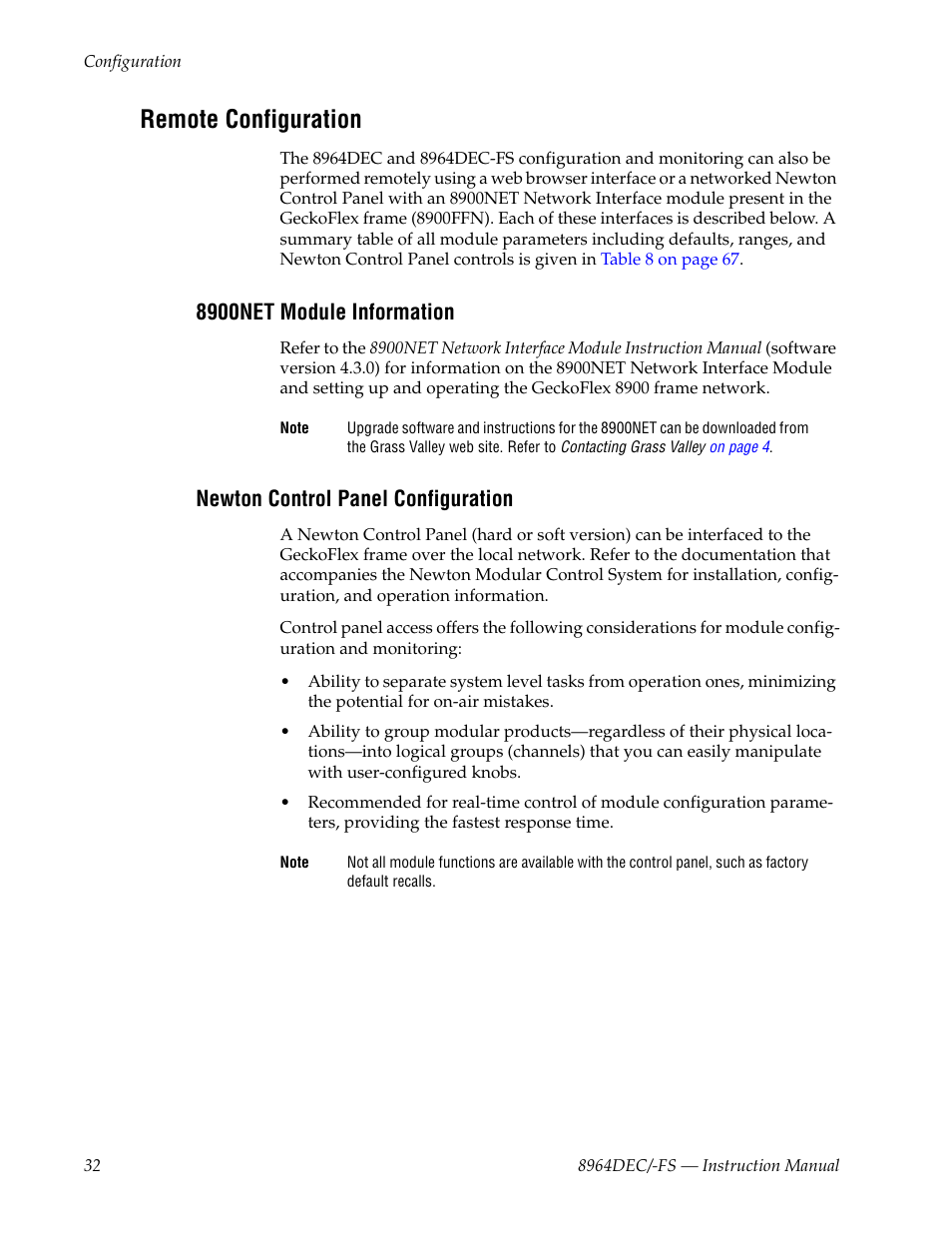 Configuration

Remote Configuration

The 8964DEC and 8964DEC-FS configuration and monitoring can also be performed remotely using a web browser interface or a networked Newton Control Panel with an 8900NET Network Interface module present in the GeckoFlex frame (8900FFN). Each of these interfaces is described below. A summary table of all module parameters including defaults, ranges, and Newton Control Panel controls is given in Table 8 on page 67.

8900NET Module Information

Refer to the 8900NET Network Interface Module Instruction Manual (software version 4.3.0) for information on the 8900NET Network Interface Module and setting up and operating the GeckoFlex 8900 frame network.

Note Upgrade software and instructions for the 8900NET can be downloaded from the Grass Valley web site. Refer to Contacting Grass Valley on page 4.

Newton Control Panel Configuration

A Newton Control Panel (hard or soft version) can be interfaced to the GeckoFlex frame over the local network. Refer to the documentation that accompanies the Newton Modular Control System for installation, configuration, and operation information.

Control panel access offers the following considerations for module configuration and monitoring:

• Ability to separate system level tasks from operation ones, minimizing the potential for on-air mistakes.

• Ability to group modular products—regardless of their physical locations—into logical groups (channels) that you can easily manipulate with user-configured knobs.

• Recommended for real-time control of module configuration parameters, providing the fastest response time.

Note Not all module functions are available with the control panel, such as factory default recalls.

32 8964DEC/-FS — Instruction Manual